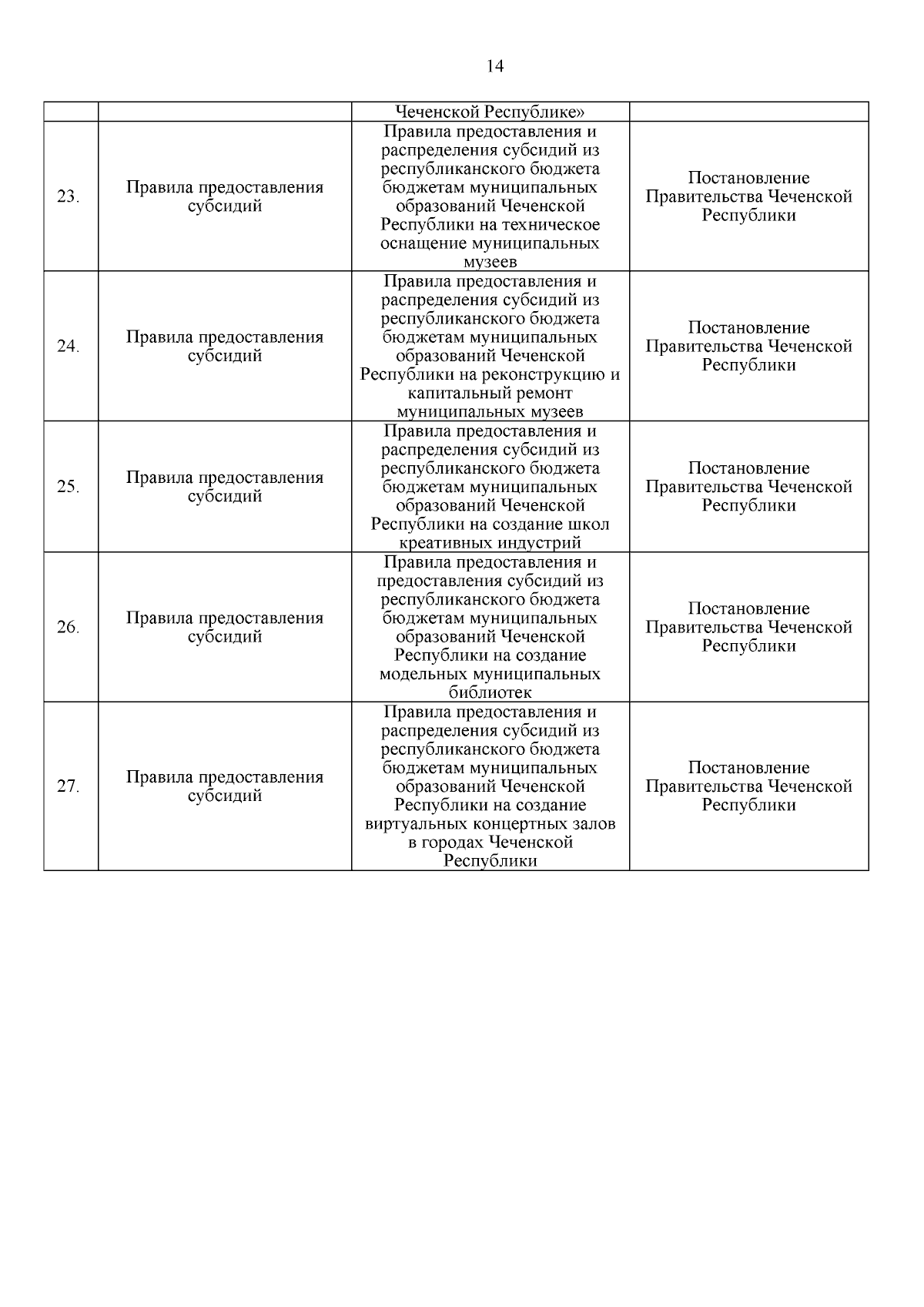 14

|  |  |  |  |
|---|---|---|---|
|  |  | Чеченской Республике» |  |
| 23. | Правила предоставления субсидий | Правила предоставления и распределения субсидий из республиканского бюджета бюджетам муниципальных образований Чеченской Республики на техническое оснащение муниципальных музеев | Постановление Правительства Чеченской Республики |
| 24. | Правила предоставления субсидий | Правила предоставления и распределения субсидий из республиканского бюджета бюджетам муниципальных образований Чеченской Республики на реконструкцию и капитальный ремонт муниципальных музеев | Постановление Правительства Чеченской Республики |
| 25. | Правила предоставления субсидий | Правила предоставления и распределения субсидий из республиканского бюджета бюджетам муниципальных образований Чеченской Республики на создание школ креативных индустрий | Постановление Правительства Чеченской Республики |
| 26. | Правила предоставления субсидий | Правила предоставления и предоставления субсидий из республиканского бюджета бюджетам муниципальных образований Чеченской Республики на создание модельных муниципальных библиотек | Постановление Правительства Чеченской Республики |
| 27. | Правила предоставления субсидий | Правила предоставления и распределения субсидий из республиканского бюджета бюджетам муниципальных образований Чеченской Республики на создание виртуальных концертных залов в городах Чеченской Республики | Постановление Правительства Чеченской Республики |